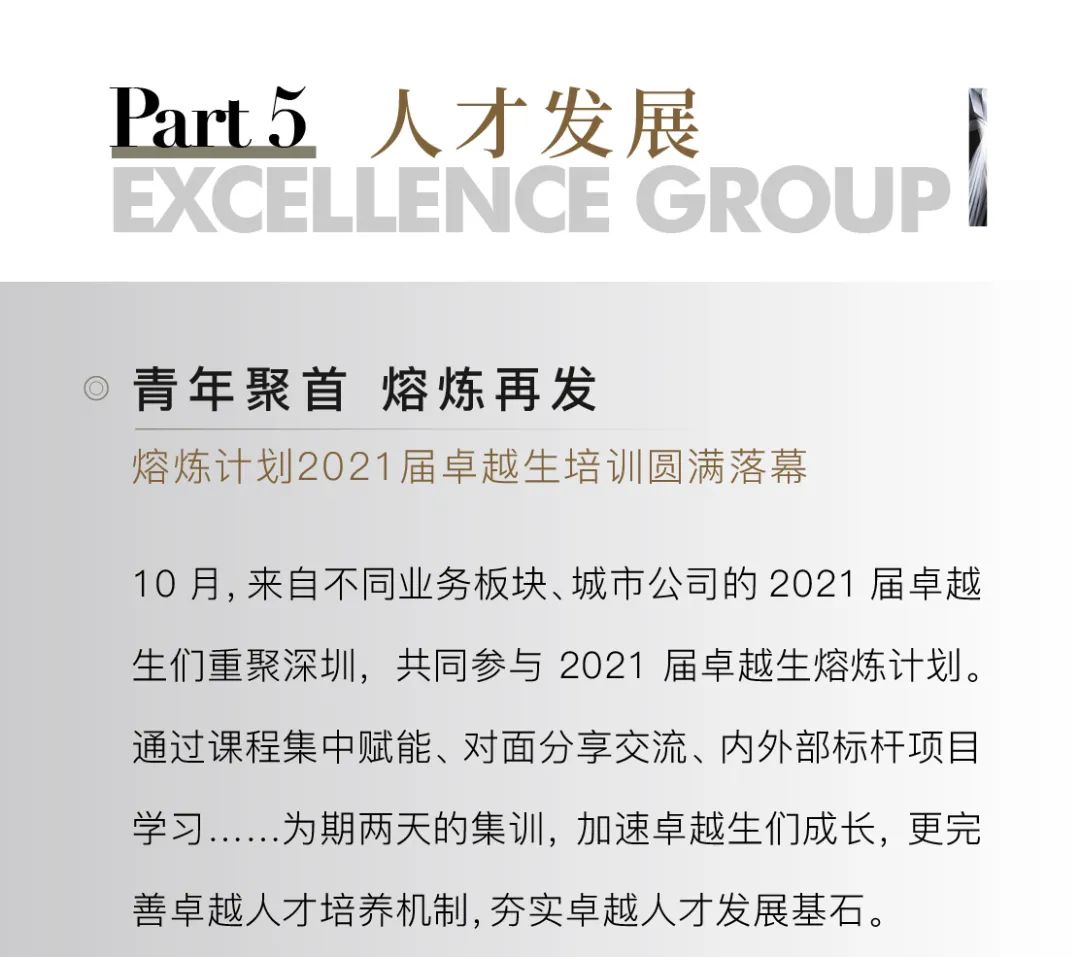 Part 5 人才发展
EXCELLENCE GROUP

◎ 青年聚首 熔炼再发
熔炼计划2021届卓越生培训圆满落幕

10月,来自不同业务板块、城市公司的2021届卓越生们重聚深圳，共同参与2021届卓越生熔炼计划。通过课程集中赋能、对面分享交流、内外部标杆项目学习……为期两天的集训，加速卓越生们成长，更完善卓越人才培养机制,夯实卓越人才发展基石。